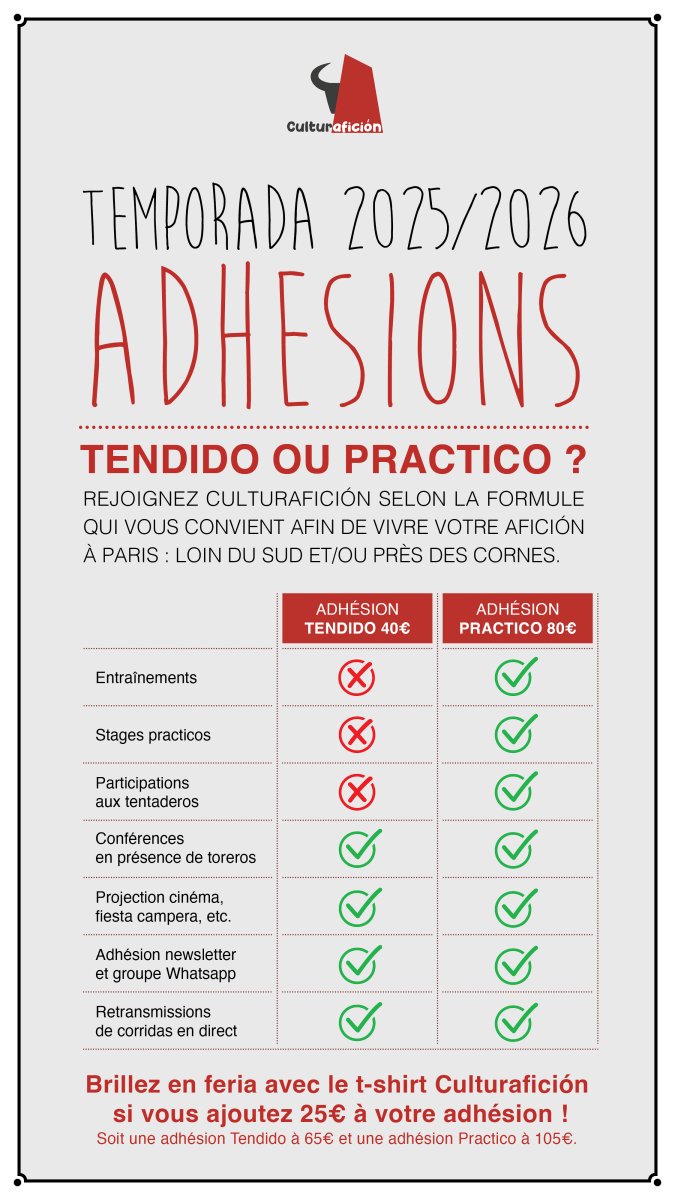 Culturafición

TEMPORADA 2025/2026
ADHESIONS

TENDIDO OU PRACTICO ?

REJOIGNEZ CULTURAFICIÓN SELON LA FORMULE QUI VOUS CONVIENT AFIN DE VIVRE VOTRE AFICIÓN À PARIS : LOIN DU SUD ET/OU PRÈS DES CORNES.

| | ADHÉSION TENDIDO 40€ | ADHÉSION PRACTICO 80€ |
|---|---|---|
| Entraînements | ✗ | ✓ |
| Stages practicos | ✗ | ✓ |
| Participations aux tentaderos | ✗ | ✓ |
| Conférences en présence de toreros | ✓ | ✓ |
| Projection cinéma, fiesta campera, etc. | ✓ | ✓ |
| Adhésion newsletter et groupe Whatsapp | ✓ | ✓ |
| Retransmissions de corridas en direct | ✓ | ✓ |

Brillez en feria avec le t-shirt Culturafición si vous ajoutez 25€ à votre adhésion !
Soit une adhésion Tendido à 65€ et une adhésion Practico à 105€.